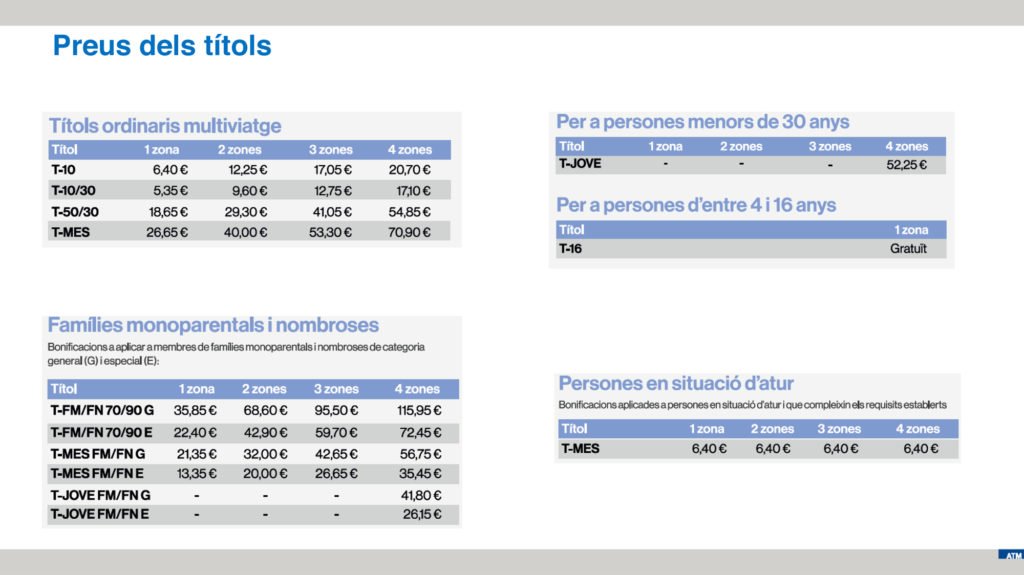 Preus dels títols

Títols ordinaris multiviatge

| Títol | 1 zona | 2 zones | 3 zones | 4 zones |
|---|---|---|---|---|
| T-10 | 6,40 € | 12,25 € | 17,05 € | 20,70 € |
| T-10/30 | 5,35 € | 9,60 € | 12,75 € | 17,10 € |
| T-50/30 | 18,65 € | 29,30 € | 41,05 € | 54,85 € |
| T-MES | 26,65 € | 40,00 € | 53,30 € | 70,90 € |

Famílies monoparentals i nombroses

Bonificacions a aplicar a membres de famílies monoparentals i nombroses de categoria general (G) i especial (E):

| Títol | 1 zona | 2 zones | 3 zones | 4 zones |
|---|---|---|---|---|
| T-FM/FN 70/90 G | 35,85 € | 68,60 € | 95,50 € | 115,95 € |
| T-FM/FN 70/90 E | 22,40 € | 42,90 € | 59,70 € | 72,45 € |
| T-MES FM/FN G | 21,35 € | 32,00 € | 42,65 € | 56,75 € |
| T-MES FM/FN E | 13,35 € | 20,00 € | 26,65 € | 35,45 € |
| T-JOVE FM/FN G | - | - | - | 41,80 € |
| T-JOVE FM/FN E | - | - | - | 26,15 € |

Per a persones menors de 30 anys

| Títol | 1 zona | 2 zones | 3 zones | 4 zones |
|---|---|---|---|---|
| T-JOVE | - | - | - | 52,25 € |

Per a persones d'entre 4 i 16 anys

| Títol | 1 zona |
|---|---|
| T-16 | Gratuït |

Persones en situació d'atur

Bonificacions aplicades a persones en situació d'atur i que compleixin els requisits establerts

| Títol | 1 zona | 2 zones | 3 zones | 4 zones |
|---|---|---|---|---|
| T-MES | 6,40 € | 6,40 € | 6,40 € | 6,40 € |

ATM